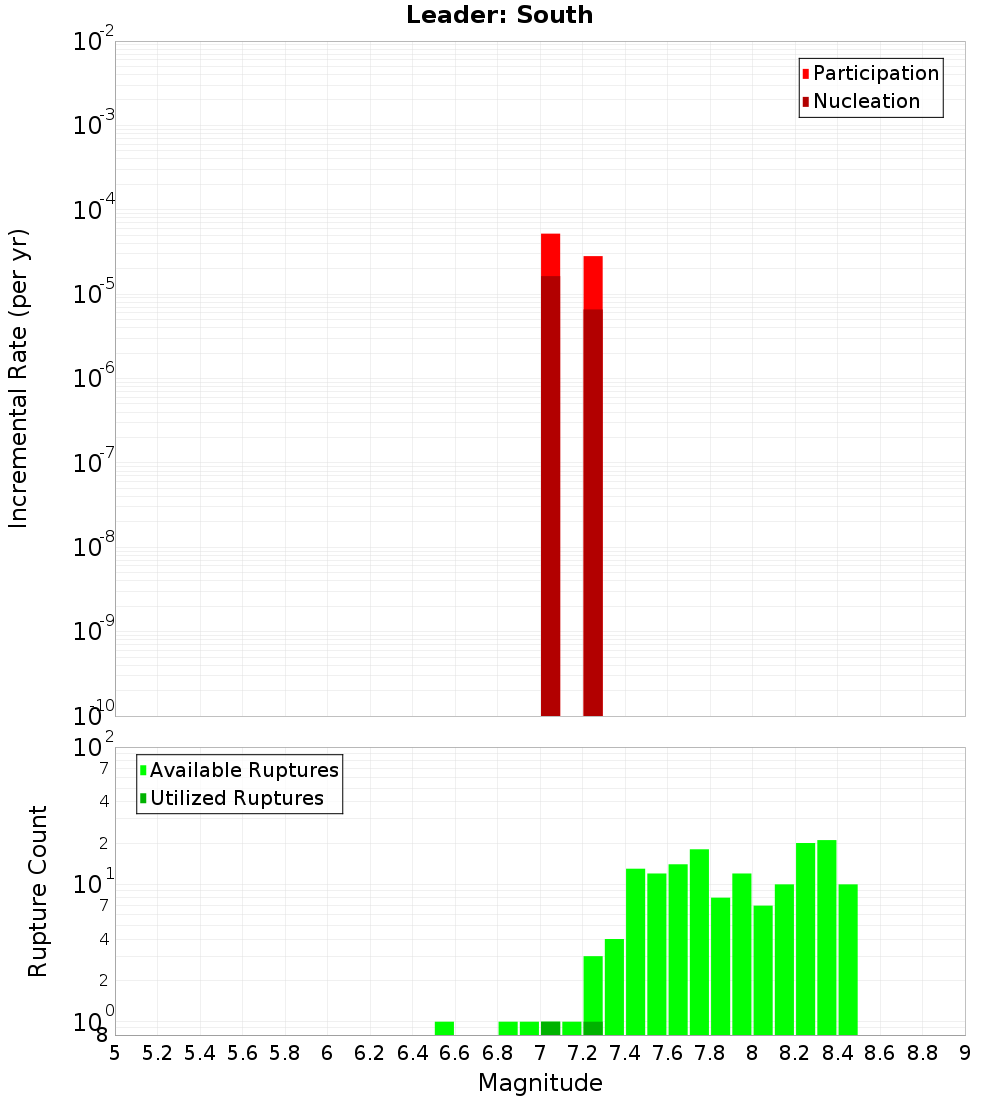 Leader: South

Participation
Nucleation

Incremental Rate (per yr)

$10^{-2}$
$10^{-3}$
$10^{-4}$
$10^{-5}$
$10^{-6}$
$10^{-7}$
$10^{-8}$
$10^{-9}$
$10^{-10}$

Available Ruptures
Utilized Ruptures

Rupture Count

$10^{2}$
7
4
2
$10^{1}$
7
4
2
$10^{0}$
8

5 5.2 5.4 5.6 5.8 6 6.2 6.4 6.6 6.8 7 7.2 7.4 7.6 7.8 8 8.2 8.4 8.6 8.8 9

Magnitude